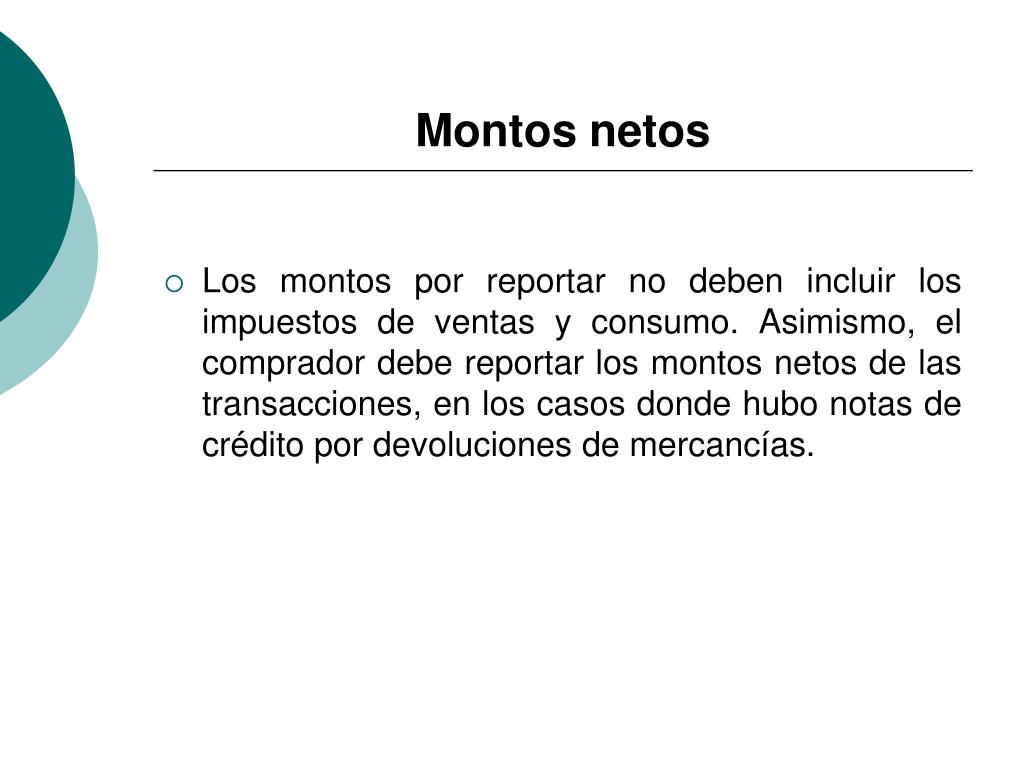 Montos netos

Los montos por reportar no deben incluir los impuestos de ventas y consumo. Asimismo, el comprador debe reportar los montos netos de las transacciones, en los casos donde hubo notas de crédito por devoluciones de mercancías.